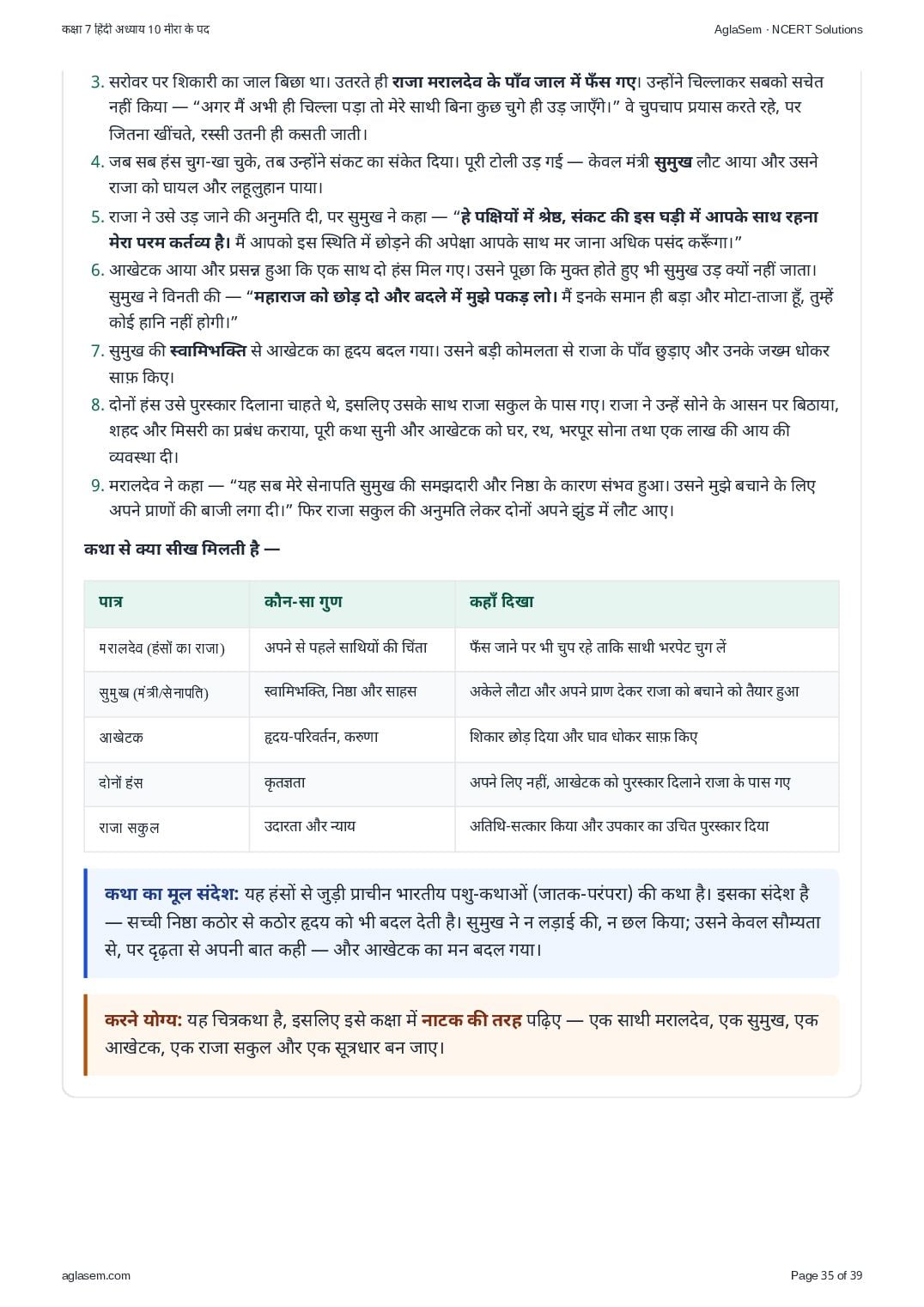 कक्षा 7 हिंदी अध्याय 10 मीरा के पद

AglaSem · NCERT Solutions

3. सरोवर पर शिकारी का जाल बिछा था। उतरते ही राजा मरालदेव के पाँव जाल में फँस गए। उन्होंने चिल्लाकर सबको सचेत नहीं किया — “अगर मैं अभी ही चिल्ला पड़ा तो मेरे साथी बिना कुछ चुगे ही उड़ जाएँगे।” वे चुपचाप प्रयास करते रहे, पर जितना खींचते, रस्सी उतनी ही कसती जाती।
4. जब सब हंस चुग-खा चुके, तब उन्होंने संकट का संकेत दिया। पूरी टोली उड़ गई — केवल मंत्री सुमुख लौट आया और उसने राजा को घायल और लहूलुहान पाया।
5. राजा ने उसे उड़ जाने की अनुमति दी, पर सुमुख ने कहा — “हे पक्षियों में श्रेष्ठ, संकट की इस घड़ी में आपके साथ रहना मेरा परम कर्तव्य है। मैं आपको इस स्थिति में छोड़ने की अपेक्षा आपके साथ मर जाना अधिक पसंद करूँगा।”
6. आखेटक आया और प्रसन्न हुआ कि एक साथ दो हंस मिल गए। उसने पूछा कि मुक्त होते हुए भी सुमुख उड़ क्यों नहीं जाता। सुमुख ने विनती की — “महाराज को छोड़ दो और बदले में मुझे पकड़ लो। मैं इनके समान ही बड़ा और मोटा-ताजा हूँ, तुम्हें कोई हानि नहीं होगी।”
7. सुमुख की स्वामिभक्ति से आखेटक का हृदय बदल गया। उसने बड़ी कोमलता से राजा के पाँव छुड़ाए और उनके जख्म धोकर साफ़ किए।
8. दोनों हंस उसे पुरस्कार दिलाना चाहते थे, इसलिए उसके साथ राजा सकुल के पास गए। राजा ने उन्हें सोने के आसन पर बिठाया, शहद और मिसरी का प्रबंध कराया, पूरी कथा सुनी और आखेटक को घर, रथ, भरपूर सोना तथा एक लाख की आय की व्यवस्था दी।
9. मरालदेव ने कहा — “यह सब मेरे सेनापति सुमुख की समझदारी और निष्ठा के कारण संभव हुआ। उसने मुझे बचाने के लिए अपने प्राणों की बाजी लगा दी।” फिर राजा सकुल की अनुमति लेकर दोनों अपने झुंड में लौट आए।

कथा से क्या सीख मिलती है —

| पात्र | कौन-सा गुण | कहाँ दिखा |
|---|---|---|
| मरालदेव (हंसों का राजा) | अपने से पहले साथियों की चिंता | फँस जाने पर भी चुप रहे ताकि साथी भरपेट चुग लें |
| सुमुख (मंत्री/सेनापति) | स्वामिभक्ति, निष्ठा और साहस | अकेले लौटा और अपने प्राण देकर राजा को बचाने को तैयार हुआ |
| आखेटक | हृदय-परिवर्तन, करुणा | शिकार छोड़ दिया और घाव धोकर साफ़ किए |
| दोनों हंस | कृतज्ञता | अपने लिए नहीं, आखेटक को पुरस्कार दिलाने राजा के पास गए |
| राजा सकुल | उदारता और न्याय | अतिथि-सत्कार किया और उपकार का उचित पुरस्कार दिया |

कथा का मूल संदेश: यह हंसों से जुड़ी प्राचीन भारतीय पशु-कथाओं (जातक-परंपरा) की कथा है। इसका संदेश है — सच्ची निष्ठा कठोर से कठोर हृदय को भी बदल देती है। सुमुख ने न लड़ाई की, न छल किया; उसने केवल सौम्यता से, पर दृढ़ता से अपनी बात कही — और आखेटक का मन बदल गया।

करने योग्य: यह चित्रकथा है, इसलिए इसे कक्षा में नाटक की तरह पढ़िए — एक साथी मरालदेव, एक सुमुख, एक आखेटक, एक राजा सकुल और एक सूत्रधार बन जाए।

aglasem.com

Page 35 of 39